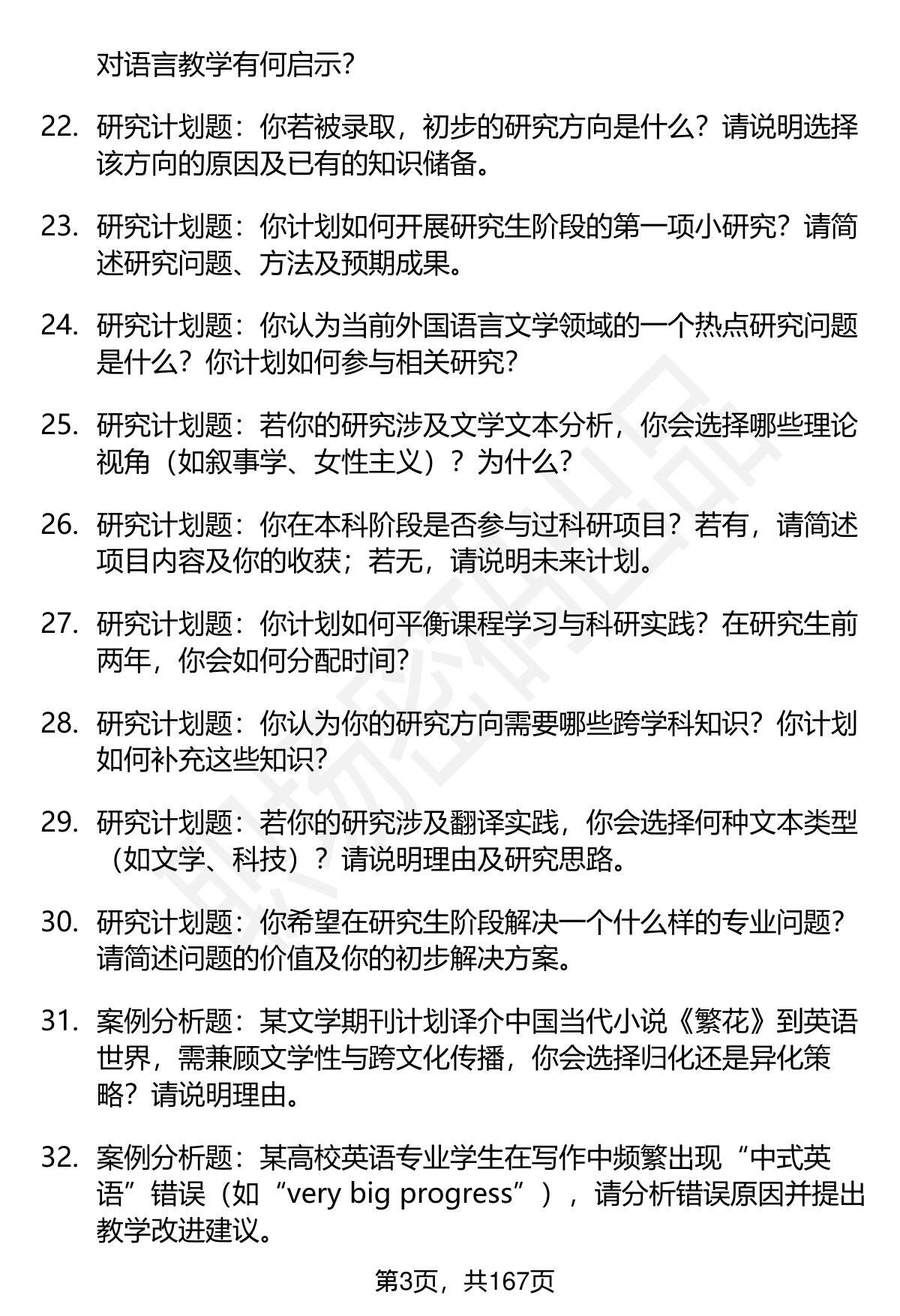 对语言教学有何启示?

22. 研究计划题：你若被录取，初步的研究方向是什么？请说明选择该方向的原因及已有的知识储备。

23. 研究计划题：你计划如何开展研究生阶段的第一项小研究？请简述研究问题、方法及预期成果。

24. 研究计划题：你认为当前外国语言文学领域的一个热点研究问题是什么？你计划如何参与相关研究?

25. 研究计划题：若你的研究涉及文学文本分析，你会选择哪些理论视角（如叙事学、女性主义）？为什么?

26. 研究计划题：你在本科阶段是否参与过科研项目？若有，请简述项目内容及你的收获；若无，请说明未来计划。

27. 研究计划题：你计划如何平衡课程学习与科研实践？在研究生前两年，你会如何分配时间?

28. 研究计划题：你认为你的研究方向需要哪些跨学科知识？你计划如何补充这些知识?

29. 研究计划题：若你的研究涉及翻译实践，你会选择何种文本类型（如文学、科技）？请说明理由及研究思路。

30. 研究计划题：你希望在研究生阶段解决一个什么样的专业问题？请简述问题的价值及你的初步解决方案。

31. 案例分析题：某文学期刊计划译介中国当代小说《繁花》到英语世界，需兼顾文学性与跨文化传播，你会选择归化还是异化策略？请说明理由。

32. 案例分析题：某高校英语专业学生在写作中频繁出现“中式英语”错误（如“very big progress”），请分析错误原因并提出教学改进建议。

第3页，共167页